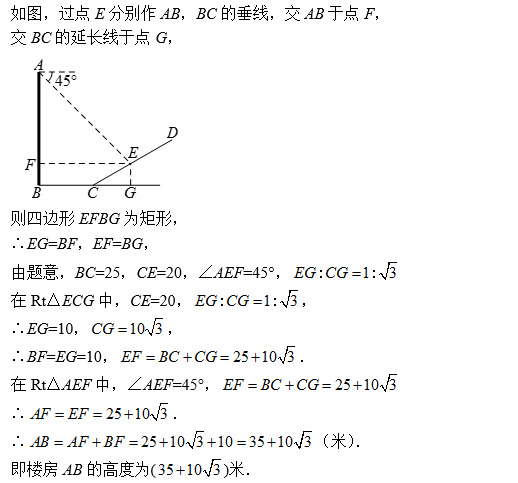 如图，过点 $E$ 分别作 $AB$，$BC$ 的垂线，交 $AB$ 于点 $F$，交 $BC$ 的延长线于点 $G$，

A
45°
D
E
F
B
C
G

则四边形 $EFBG$ 为矩形，

$\therefore EG=BF$，$EF=BG$，

由题意，$BC=25$，$CE=20$，$\angle AEF=45°$，$EG:CG=1:\sqrt{3}$

在 Rt$\triangle ECG$ 中，$CE=20$，$EG:CG=1:\sqrt{3}$，

$\therefore EG=10$，$CG=10\sqrt{3}$，

$\therefore BF=EG=10$，$EF=BC+CG=25+10\sqrt{3}$．

在 Rt$\triangle AEF$ 中，$\angle AEF=45°$，$EF=BC+CG=25+10\sqrt{3}$

$\therefore AF=EF=25+10\sqrt{3}$．

$\therefore AB=AF+BF=25+10\sqrt{3}+10=35+10\sqrt{3}$（米）．

即楼房 $AB$ 的高度为$(35+10\sqrt{3})$米．